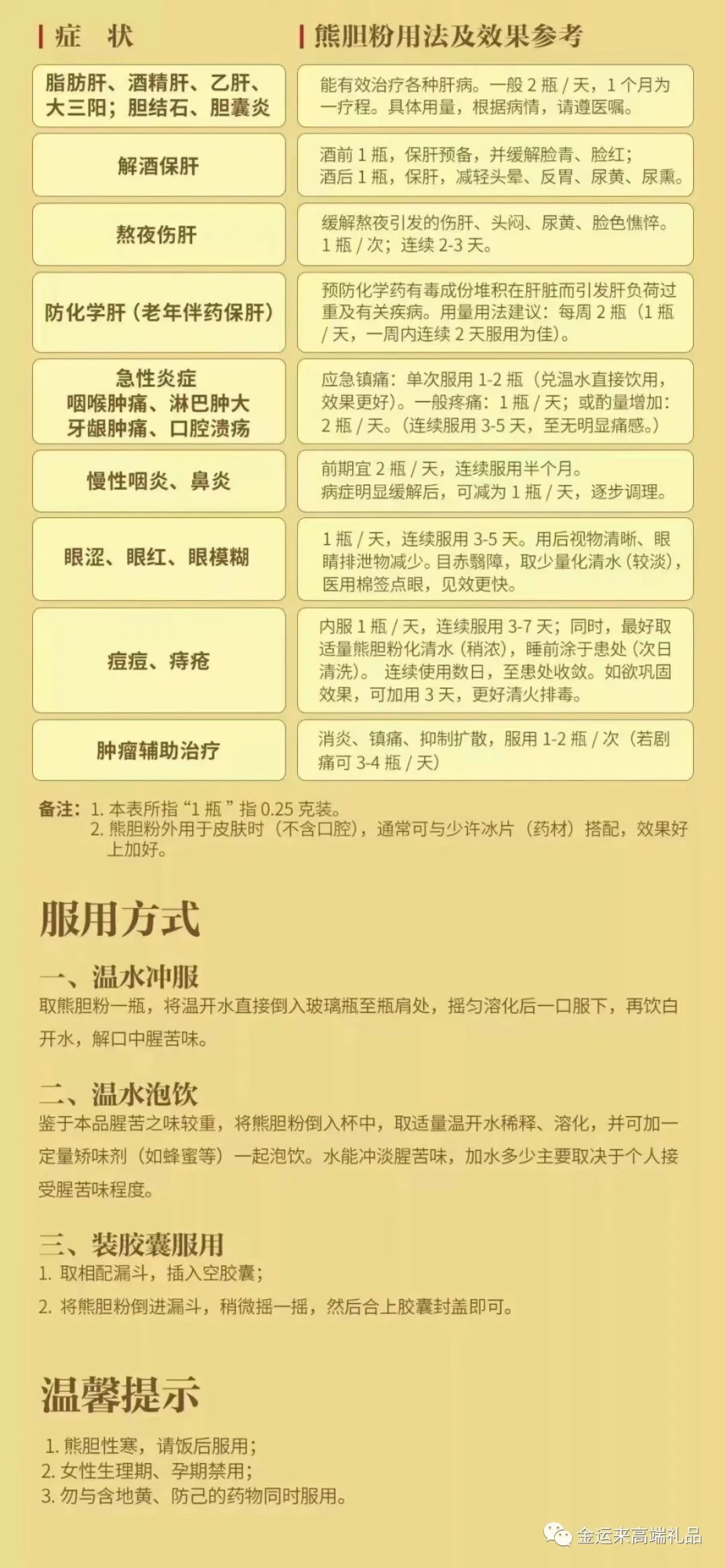 | 症 状 | 熊胆粉用法及效果参考 |
|---|---|
| 脂肪肝、酒精肝、乙肝、大三阳；胆结石、胆囊炎 | 能有效治疗各种肝病。一般2瓶/天，1个月为一疗程。具体用量，根据病情，请遵医嘱。 |
| 解酒保肝 | 酒前1瓶，保肝预备，并缓解脸青、脸红；酒后1瓶，保肝，减轻头晕、反胃、尿黄、尿熏。 |
| 熬夜伤肝 | 缓解熬夜引发的伤肝、头闷、尿黄、脸色憔悴。1瓶/次；连续2-3天。 |
| 防化学肝（老年伴药保肝） | 预防化学药有毒成份堆积在肝脏而引发肝负荷过重及有关疾病。用量用法建议：每周2瓶（1瓶/天，一周内连续2天服用为佳）。 |
| 急性炎症 咽喉肿痛、淋巴肿大 牙龈肿痛、口腔溃疡 | 应急镇痛：单次服用1-2瓶（兑温水直接饮用，效果更好）。一般疼痛：1瓶/天；或酌量增加：2瓶/天。（连续服用3-5天，至无明显痛感。） |
| 慢性咽炎、鼻炎 | 前期宜2瓶/天，连续服用半个月。病症明显缓解后，可减为1瓶/天，逐步调理。 |
| 眼涩、眼红、眼模糊 | 1瓶/天，连续服用3-5天。用后视物清晰、眼睛排泄物减少。目赤翳障，取少量化清水（较淡），医用棉签点眼，见效更快。 |
| 痘痘、痔疮 | 内服1瓶/天，连续服用3-7天；同时，最好取适量熊胆粉化清水（稍浓），睡前涂于患处（次日清洗）。连续使用数日，至患处收敛。如欲巩固效果，可加用3天，更好清火排毒。 |
| 肿瘤辅助治疗 | 消炎、镇痛、抑制扩散，服用1-2瓶/次（若剧痛可3-4瓶/天） |

备注：1.本表所指“1瓶”指0.25克装。
2.熊胆粉外用于皮肤时（不含口腔），通常可与少许冰片（药材）搭配，效果好上加好。

服用方式

一、温水冲服
取熊胆粉一瓶，将温开水直接倒入玻璃瓶至瓶肩处，摇匀溶化后一口服下，再饮白开水，解口中腥苦味。

二、温水泡饮
鉴于本品腥苦之味较重，将熊胆粉倒入杯中，取适量温开水稀释、溶化，并可加一定量矫味剂（如蜂蜜等）一起泡饮。水能冲淡腥苦味，加水多少主要取决于个人接受腥苦味程度。

三、装胶囊服用
1.取相配漏斗，插入空胶囊；
2.将熊胆粉倒进漏斗，稍微摇一摇，然后合上胶囊封盖即可。

温馨提示

1.熊胆性寒，请饭后服用；
2.女性生理期、孕期禁用；
3.勿与含地黄、防己的药物同时服用。

金运来高端礼品